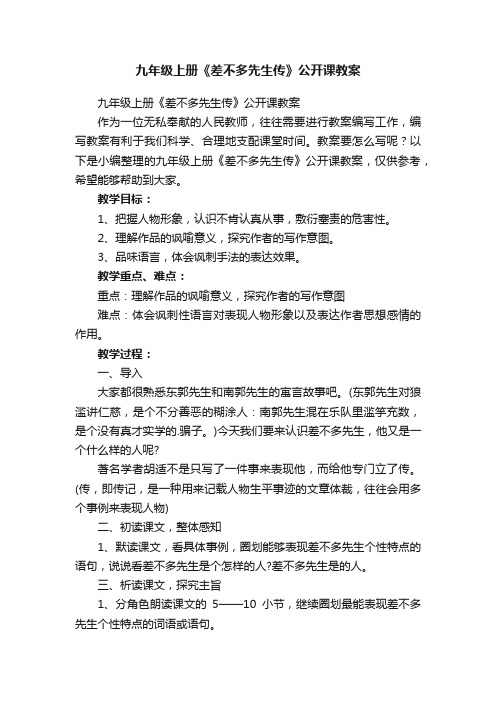 九年级上册《差不多先生传》公开课教案

九年级上册《差不多先生传》公开课教案

作为一位无私奉献的人民教师，往往需要进行教案编写工作，编写教案有利于我们科学、合理地支配课堂时间。教案要怎么写呢？以下是小编整理的九年级上册《差不多先生传》公开课教案，仅供参考，希望能够帮助到大家。

教学目标：

1、把握人物形象，认识不肯认真从事，敷衍塞责的危害性。

2、理解作品的讽喻意义，探究作者的写作意图。

3、品味语言，体会讽刺手法的表达效果。

教学重点、难点：

重点：理解作品的讽喻意义，探究作者的写作意图

难点：体会讽刺性语言对表现人物形象以及表达作者思想感情的作用。

教学过程：

一、导入

大家都很熟悉东郭先生和南郭先生的寓言故事吧。(东郭先生对狼滥讲仁慈，是个不分善恶的糊涂人：南郭先生混在乐队里滥竽充数，是个没有真才实学的.骗子。)今天我们要来认识差不多先生，他又是一个什么样的人呢?

著名学者胡适不是只写了一件事来表现他，而给他专门立了传。(传，即传记，是一种用来记载人物生平事迹的文章体裁，往往会用多个事例来表现人物)

二、初读课文，整体感知

1、默读课文，看具体事例，圈划能够表现差不多先生个性特点的语句，说说看差不多先生是个怎样的人?差不多先生是的人。

三、析读课文，探究主旨

1、分角色朗读课文的 5——10 小节，继续圈划最能表现差不多先生个性特点的词语或语句。